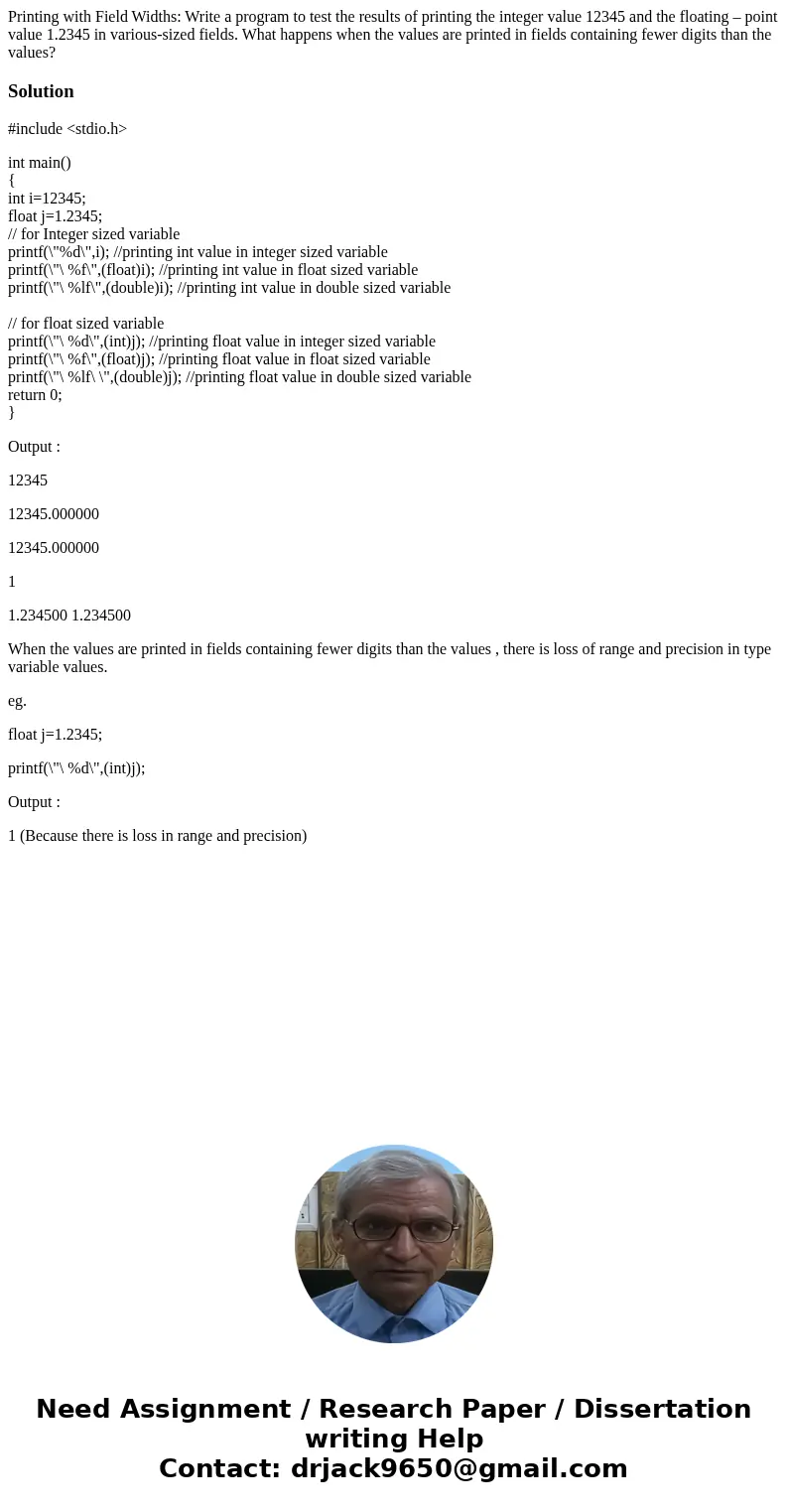 Printing with Field Widths: Write a program to test the results of printing the integer value 12345 and the floating – point value 1.2345 in various-sized fields. What happens when the values are printed in fields containing fewer digits than the values?

Solution

#include <stdio.h>

int main()
{
int i=12345;
float j=1.2345;
// for Integer sized variable
printf(\"%d\",i); //printing int value in integer sized variable
printf(\"\ %f\",(float)i); //printing int value in float sized variable
printf(\"\ %lf\",(double)i); //printing int value in double sized variable

// for float sized variable
printf(\"\ %d\",(int)j); //printing float value in integer sized variable
printf(\"\ %f\",(float)j); //printing float value in float sized variable
printf(\"\ %lf\ \",(double)j); //printing float value in double sized variable
return 0;
}

Output :

12345

12345.000000

12345.000000

1

1.234500 1.234500

When the values are printed in fields containing fewer digits than the values , there is loss of range and precision in type variable values.

eg.

float j=1.2345;

printf(\"\ %d\",(int)j);

Output :

1 (Because there is loss in range and precision)

Need Assignment / Research Paper / Dissertation writing Help
Contact: drjack9650@gmail.com